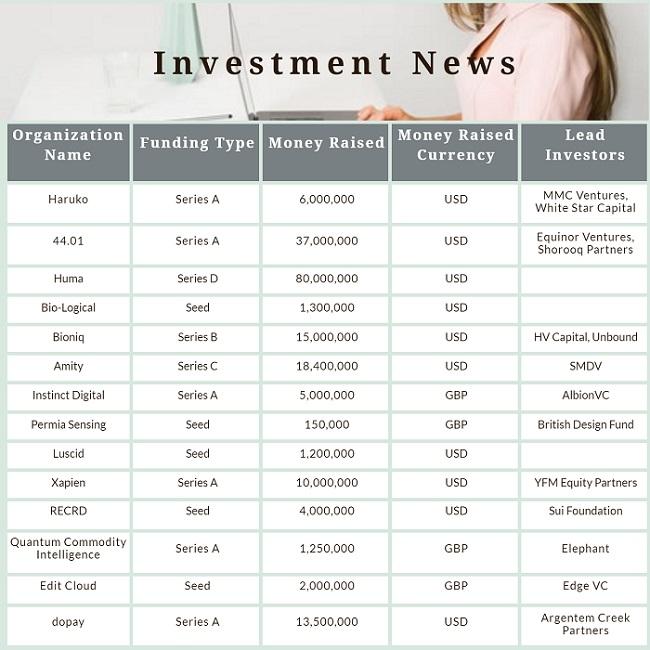 Investment News

| Organization Name | Funding Type | Money Raised | Money Raised Currency | Lead Investors |
|---|---|---|---|---|
| Haruko | Series A | 6,000,000 | USD | MMC Ventures, White Star Capital |
| 44.01 | Series A | 37,000,000 | USD | Equinor Ventures, Shorooq Partners |
| Huma | Series D | 80,000,000 | USD | |
| Bio-Logical | Seed | 1,300,000 | USD | |
| Bioniq | Series B | 15,000,000 | USD | HV Capital, Unbound |
| Amity | Series C | 18,400,000 | USD | SMDV |
| Instinct Digital | Series A | 5,000,000 | GBP | AlbionVC |
| Permia Sensing | Seed | 150,000 | GBP | British Design Fund |
| Luscid | Seed | 1,200,000 | USD | |
| Xapien | Series A | 10,000,000 | USD | YFM Equity Partners |
| RECRD | Seed | 4,000,000 | USD | Sui Foundation |
| Quantum Commodity Intelligence | Series A | 1,250,000 | GBP | Elephant |
| Edit Cloud | Seed | 2,000,000 | GBP | Edge VC |
| dopay | Series A | 13,500,000 | USD | Argentem Creek Partners |